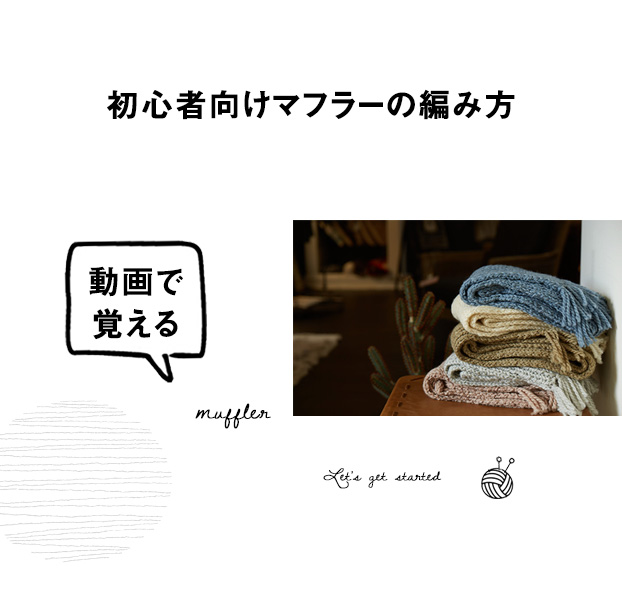 初心者向けマフラーの編み方

動画で覚える

muffler

Let's get started